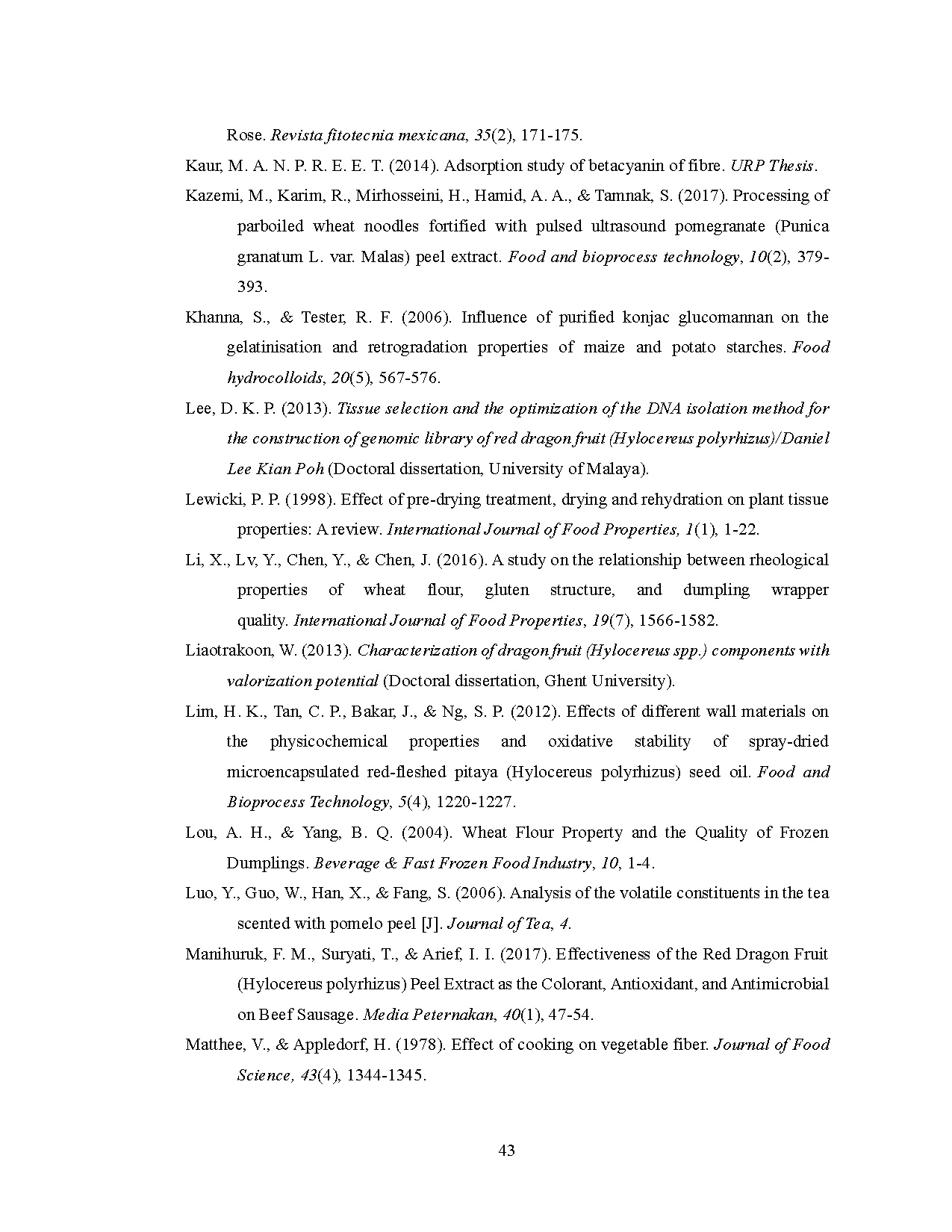 Rose. Revista fitotecnia mexicana, 35(2), 171-175.

Kaur, M. A. N. P. R. E. E. T. (2014). Adsorption study of betacyanin of fibre. URP Thesis.

Kazemi, M., Karim, R., Mirhosseini, H., Hamid, A. A., & Tamnak, S. (2017). Processing of parboiled wheat noodles fortified with pulsed ultrasound pomegranate (Punica granatum L. var. Malas) peel extract. Food and bioprocess technology, 10(2), 379-393.

Khanna, S., & Tester, R. F. (2006). Influence of purified konjac glucomannan on the gelatinisation and retrogradation properties of maize and potato starches. Food hydrocolloids, 20(5), 567-576.

Lee, D. K. P. (2013). Tissue selection and the optimization of the DNA isolation method for the construction of genomic library of red dragon fruit (Hylocereus polyrhizus)/Daniel Lee Kian Poh (Doctoral dissertation, University of Malaya).

Lewicki, P. P. (1998). Effect of pre-drying treatment, drying and rehydration on plant tissue properties: A review. International Journal of Food Properties, 1(1), 1-22.

Li, X., Lv, Y., Chen, Y., & Chen, J. (2016). A study on the relationship between rheological properties of wheat flour, gluten structure, and dumpling wrapper quality. International Journal of Food Properties, 19(7), 1566-1582.

Liaotrakoon, W. (2013). Characterization of dragon fruit (Hylocereus spp.) components with valorization potential (Doctoral dissertation, Ghent University).

Lim, H. K., Tan, C. P., Bakar, J., & Ng, S. P. (2012). Effects of different wall materials on the physicochemical properties and oxidative stability of spray-dried microencapsulated red-fleshed pitaya (Hylocereus polyrhizus) seed oil. Food and Bioprocess Technology, 5(4), 1220-1227.

Lou, A. H., & Yang, B. Q. (2004). Wheat Flour Property and the Quality of Frozen Dumplings. Beverage & Fast Frozen Food Industry, 10, 1-4.

Luo, Y., Guo, W., Han, X., & Fang, S. (2006). Analysis of the volatile constituents in the tea scented with pomelo peel [J]. Journal of Tea, 4.

Manihuruk, F. M., Suryati, T., & Arief, I. I. (2017). Effectiveness of the Red Dragon Fruit (Hylocereus polyrhizus) Peel Extract as the Colorant, Antioxidant, and Antimicrobial on Beef Sausage. Media Peternakan, 40(1), 47-54.

Matthee, V., & Appledorf, H. (1978). Effect of cooking on vegetable fiber. Journal of Food Science, 43(4), 1344-1345.

43